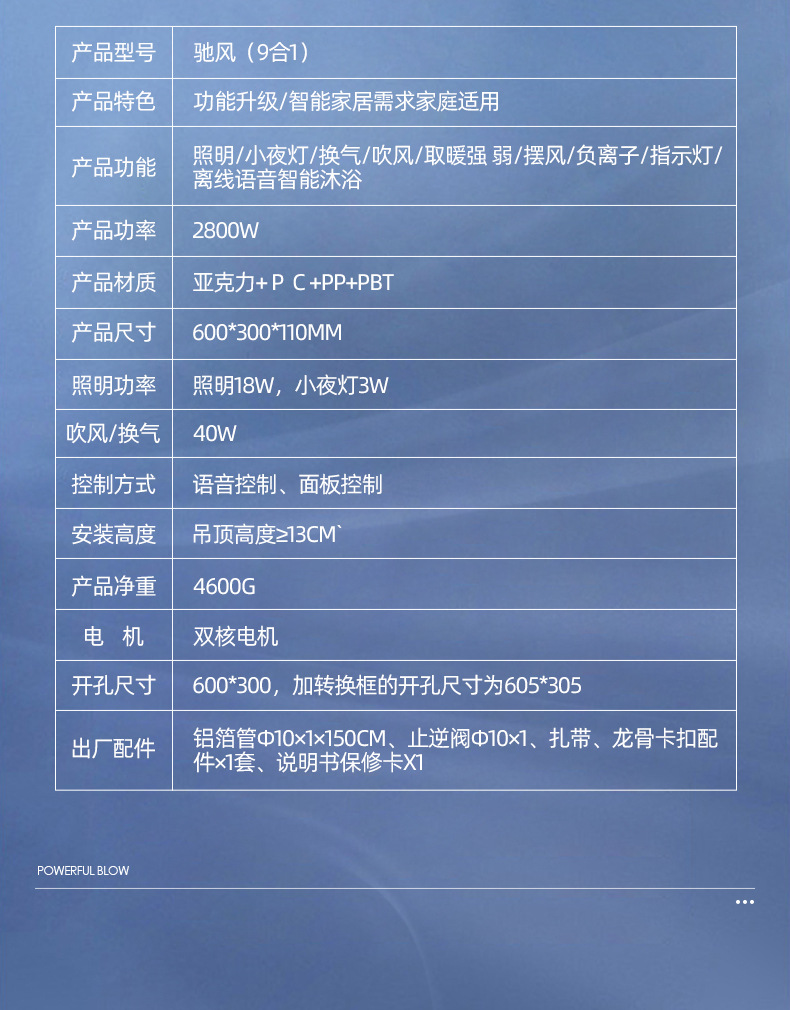 | 产品型号 | 驰风（9合1） |
|---|---|
| 产品特色 | 功能升级/智能家居需求家庭适用 |
| 产品功能 | 照明/小夜灯/换气/吹风/取暖强 弱/摆风/负离子/指示灯/离线语音智能沐浴 |
| 产品功率 | 2800W |
| 产品材质 | 亚克力+ P C +PP+PBT |
| 产品尺寸 | 600*300*110MM |
| 照明功率 | 照明18W，小夜灯3W |
| 吹风/换气 | 40W |
| 控制方式 | 语音控制、面板控制 |
| 安装高度 | 吊顶高度≥13CM` |
| 产品净重 | 4600G |
| 电　机 | 双核电机 |
| 开孔尺寸 | 600*300，加转换框的开孔尺寸为605*305 |
| 出厂配件 | 铝箔管Φ10×1×150CM、止逆阀Φ10×1、扎带、龙骨卡扣配件×1套、说明书保修卡X1 |

POWERFUL BLOW